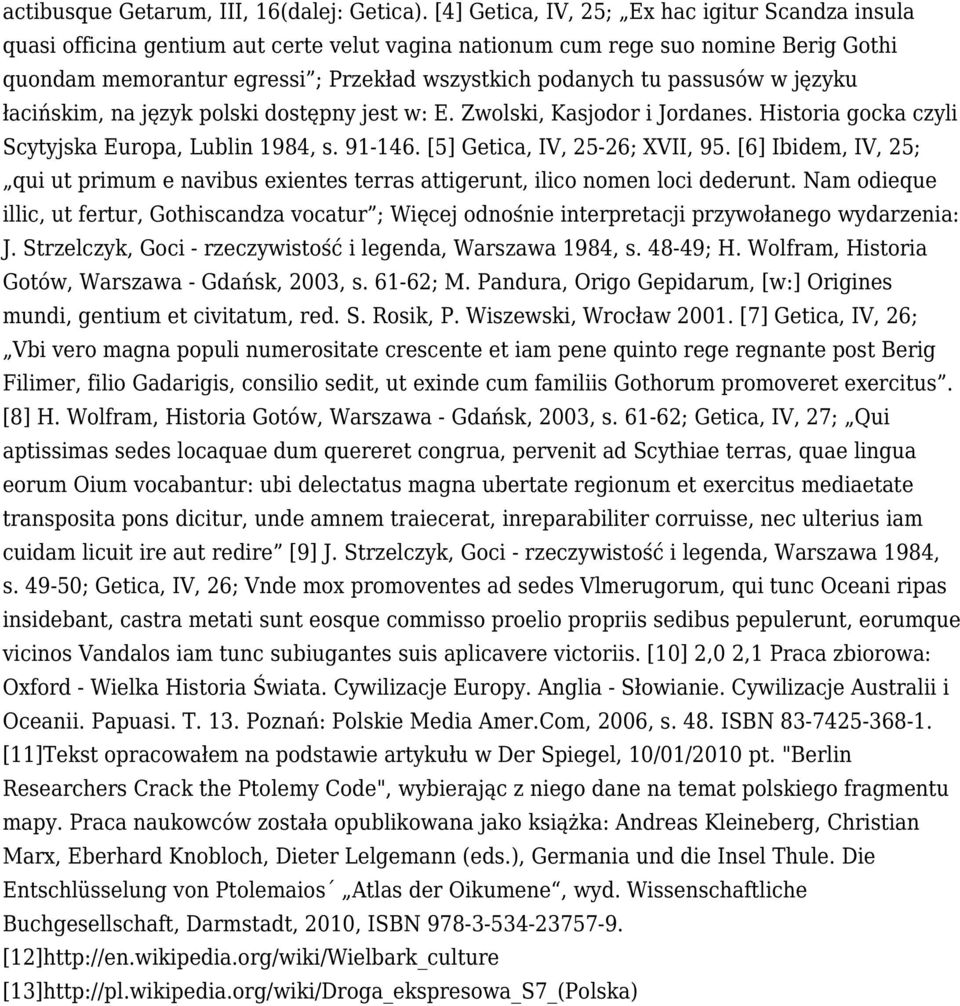 actibusque Getarum, III, 16(dalej: Getica). [4] Getica, IV, 25; „Ex hac igitur Scandza insula quasi officina gentium aut certe velut vagina nationum cum rege suo nomine Berig Gothi quondam memorantur egressi”; Przekład wszystkich podanych tu passusów w języku łacińskim, na język polski dostępny jest w: E. Zwolski, Kasjodor i Jordanes. Historia gocka czyli Scytyjska Europa, Lublin 1984, s. 91-146. [5] Getica, IV, 25-26; XVII, 95. [6] Ibidem, IV, 25; „qui ut primum e navibus exientes terras attigerunt, ilico nomen loci dederunt. Nam odieque illic, ut fertur, Gothiscandza vocatur”; Więcej odnośnie interpretacji przywołanego wydarzenia: J. Strzelczyk, Goci - rzeczywistość i legenda, Warszawa 1984, s. 48-49; H. Wolfram, Historia Gotów, Warszawa - Gdańsk, 2003, s. 61-62; M. Pandura, Origo Gepidarum, [w:] Origines mundi, gentium et civitatum, red. S. Rosik, P. Wiszewski, Wrocław 2001. [7] Getica, IV, 26; „Vbi vero magna populi numerositate crescente et iam pene quinto rege regnante post Berig Filimer, filio Gadarigis, consilio sedit, ut exinde cum familiis Gothorum promoveret exercitus”. [8] H. Wolfram, Historia Gotów, Warszawa - Gdańsk, 2003, s. 61-62; Getica, IV, 27; „Qui aptissimas sedes locaquae dum quereret congrua, pervenit ad Scythiae terras, quae lingua eorum Oium vocabantur: ubi delectatus magna ubertate regionum et exercitus mediaetate transposita pons dicitur, unde amnem traiecerat, inreparabiliter corruisse, nec ulterius iam cuidam licuit ire aut redire” [9] J. Strzelczyk, Goci - rzeczywistość i legenda, Warszawa 1984, s. 49-50; Getica, IV, 26; Vnde mox promoventes ad sedes Vlmerugorum, qui tunc Oceani ripas insidebant, castra metati sunt eosque commisso proelio propriis sedibus pepulerunt, eorumque vicinos Vandalos iam tunc subiugantes suis aplicavere victoriis. [10] 2,0 2,1 Praca zbiorowa: Oxford - Wielka Historia Świata. Cywilizacje Europy. Anglia - Słowianie. Cywilizacje Australii i Oceanii. Papuasi. T. 13. Poznań: Polskie Media Amer.Com, 2006, s. 48. ISBN 83-7425-368-1. [11]Tekst opracowałem na podstawie artykułu w Der Spiegel, 10/01/2010 pt. "Berlin Researchers Crack the Ptolemy Code", wybierając z niego dane na temat polskiego fragmentu mapy. Praca naukowców została opublikowana jako książka: Andreas Kleineberg, Christian Marx, Eberhard Knobloch, Dieter Lelgemann (eds.), Germania und die Insel Thule. Die Entschlüsselung von Ptolemaios´ „Atlas der Oikumene“, wyd. Wissenschaftliche Buchgesellschaft, Darmstadt, 2010, ISBN 978-3-534-23757-9.
[12]http://en.wikipedia.org/wiki/Wielbark_culture
[13]http://pl.wikipedia.org/wiki/Droga_ekspresowa_S7_(Polska)